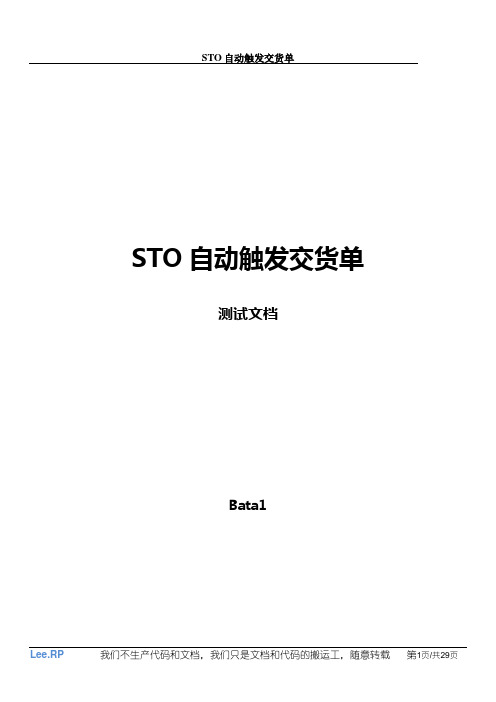 STO 自动触发交货单

STO 自动触发交货单

测试文档

Bata1

Lee.RP 我们不生产代码和文档，我们只是文档和代码的搬运工，随意转载 第1页/共29页